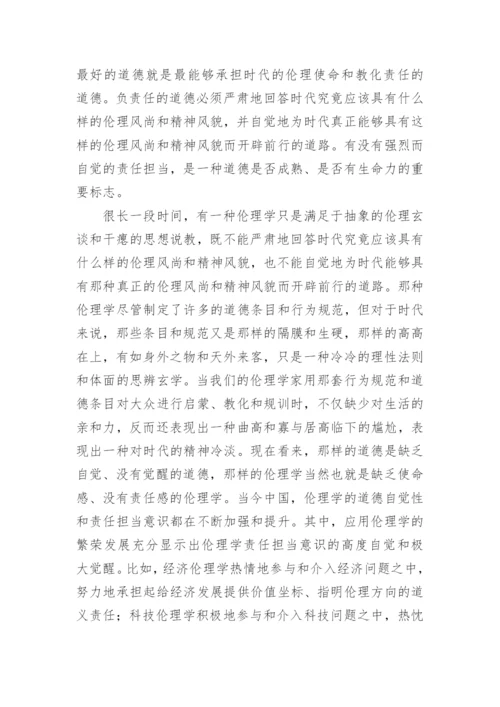 最好的道德就是最能够承担时代的伦理使命和教化责任的道德。负责任的道德必须严肃地回答时代究竟应该具有什么样的伦理风尚和精神风貌，并自觉地为时代真正能够具有这样的伦理风尚和精神风貌而开辟前行的道路。有没有强烈而自觉的责任担当，是一种道德是否成熟、是否有生命力的重要标志。

很长一段时间，有一种伦理学只是满足于抽象的伦理玄谈和干瘪的思想说教，既不能严肃地回答时代究竟应该具有什么样的伦理风尚和精神风貌，也不能自觉地为时代能够具有那种真正的伦理风尚和精神风貌而开辟前行的道路。那种伦理学尽管制定了许多的道德条目和行为规范，但对于时代来说，那些条目和规范又是那样的隔膜和生硬，那样的高高在上，有如身外之物和天外来客，只是一种冷冷的理性法则和体面的思辨玄学。当我们的伦理学家用那套行为规范和道德条目对大众进行启蒙、教化和规训时，不仅缺少对生活的亲和力，反而还表现出一种曲高和寡与居高临下的尴尬，表现出一种对时代的精神冷淡。现在看来，那样的道德是缺乏自觉、没有觉醒的道德，那样的伦理学当然也就是缺乏使命感、没有责任感的伦理学。当今中国，伦理学的道德自觉性和责任担当意识都在不断加强和提升。其中，应用伦理学的繁荣发展充分显示出伦理学责任担当意识的高度自觉和极大觉醒。比如，经济伦理学热情地参与和介入经济问题之中，努力地承担起给经济发展提供价值坐标、指明伦理方向的道义责任；科技伦理学积极地参与和介入科技问题之中，热忱